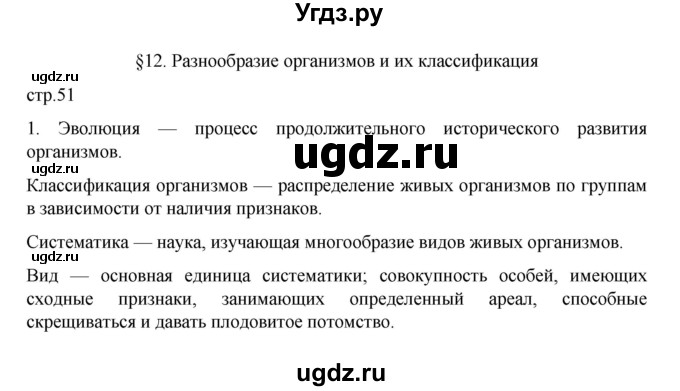 Угдз.ру

§12. Разнообразие организмов и их классификация

ugdz.ru

стр.51

1. Эволюция — процесс продолжительного исторического развития организмов.

ugdz.ru

ugdz.ru

Классификация организмов — распределение живых организмов по группам в зависимости от наличия признаков.

Систематика — наука, изучающая многообразие видов живых организмов.

ugdz.ru

Вид — основная единица систематики; совокупность особей, имеющих сходные признаки, занимающих определенный ареал, способные скрещиваться и давать плодовитое потомство.

ugdz.ru